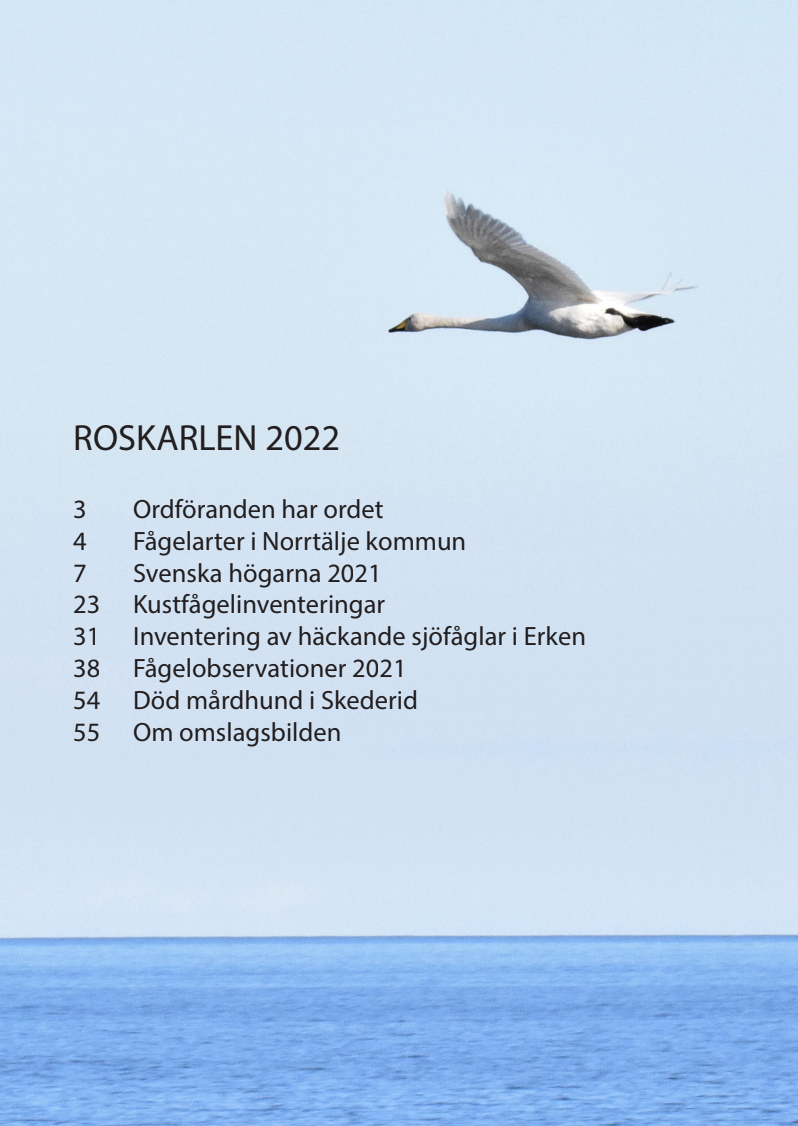 ROSKARLEN 2022

3 Ordföranden har ordet
4 Fågelarter i Norrtälje kommun
7 Svenska högarna 2021
23 Kustfågelinventeringar
31 Inventering av häckande sjöfåglar i Erken
38 Fågelobservationer 2021
54 Död mårdhund i Skederid
55 Om omslagsbilden